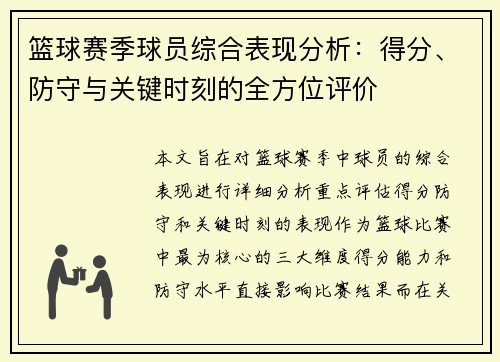 篮球赛季球员综合表现分析：得分、防守与关键时刻的全方位评价

本文旨在对篮球赛季中球员的综合表现进行详细分析重点评估得分防守和关键时刻的表现作为篮球比赛中最为核心的三大维度得分能力和防守水平直接影响比赛结果而在关